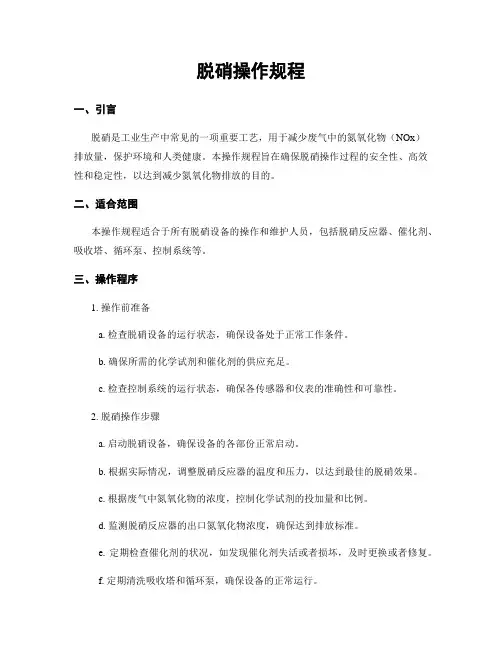 脱硝操作规程

一、引言

脱硝是工业生产中常见的一项重要工艺，用于减少废气中的氮氧化物（NOx）排放量，保护环境和人类健康。本操作规程旨在确保脱硝操作过程的安全性、高效性和稳定性，以达到减少氮氧化物排放的目的。

二、适合范围

本操作规程适合于所有脱硝设备的操作和维护人员，包括脱硝反应器、催化剂、吸收塔、循环泵、控制系统等。

三、操作程序

1. 操作前准备

a. 检查脱硝设备的运行状态，确保设备处于正常工作条件。

b. 确保所需的化学试剂和催化剂的供应充足。

c. 检查控制系统的运行状态，确保各传感器和仪表的准确性和可靠性。

2. 脱硝操作步骤

a. 启动脱硝设备，确保设备的各部份正常启动。

b. 根据实际情况，调整脱硝反应器的温度和压力，以达到最佳的脱硝效果。

c. 根据废气中氮氧化物的浓度，控制化学试剂的投加量和比例。

d. 监测脱硝反应器的出口氮氧化物浓度，确保达到排放标准。

e. 定期检查催化剂的状况，如发现催化剂失活或者损坏，及时更换或者修复。

f. 定期清洗吸收塔和循环泵，确保设备的正常运行。